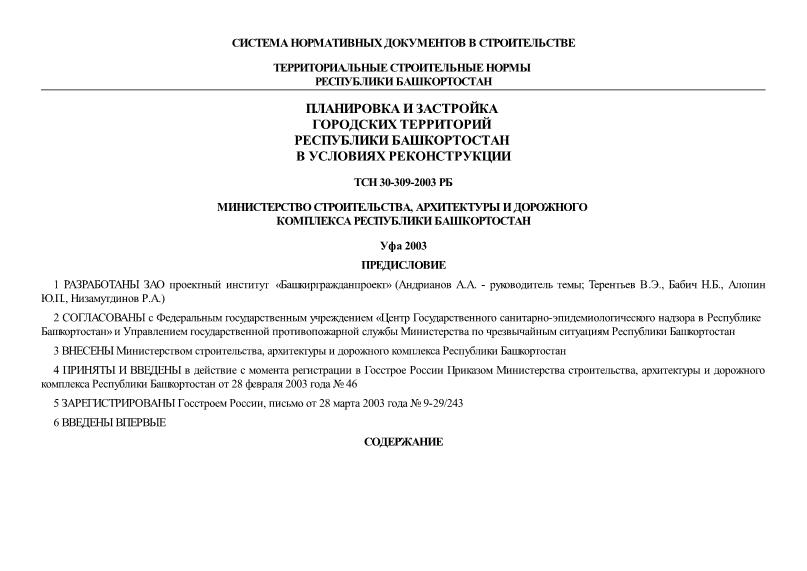 СИСТЕМА НОРМАТИВНЫХ ДОКУМЕНТОВ В СТРОИТЕЛЬСТВЕ

ТЕРРИТОРИАЛЬНЫЕ СТРОИТЕЛЬНЫЕ НОРМЫ
РЕСПУБЛИКИ БАШКОРТОСТАН

ПЛАНИРОВКА И ЗАСТРОЙКА
ГОРОДСКИХ ТЕРРИТОРИЙ
РЕСПУБЛИКИ БАШКОРТОСТАН
В УСЛОВИЯХ РЕКОНСТРУКЦИИ

ТСН 30-309-2003 РБ

МИНИСТЕРСТВО СТРОИТЕЛЬСТВА, АРХИТЕКТУРЫ И ДОРОЖНОГО
КОМПЛЕКСА РЕСПУБЛИКИ БАШКОРТОСТАН

Уфа 2003

ПРЕДИСЛОВИЕ

1 РАЗРАБОТАНЫ ЗАО проектный институт «Башкиргражданпроект» (Андрианов А.А. - руководитель темы; Терентьев В.Э., Бабич Н.Б., Алопин Ю.П., Низамутдинов Р.А.)

2 СОГЛАСОВАНЫ с Федеральным государственным учреждением «Центр Государственного санитарно-эпидемиологического надзора в Республике Башкортостан» и Управлением государственной противопожарной службы Министерства по чрезвычайным ситуациям Республики Башкортостан

3 ВНЕСЕНЫ Министерством строительства, архитектуры и дорожного комплекса Республики Башкортостан

4 ПРИНЯТЫ И ВВЕДЕНЫ в действие с момента регистрации в Госстрое России Приказом Министерства строительства, архитектуры и дорожного комплекса Республики Башкортостан от 28 февраля 2003 года № 46

5 ЗАРЕГИСТРИРОВАНЫ Госстроем России, письмо от 28 марта 2003 года № 9-29/243

6 ВВЕДЕНЫ ВПЕРВЫЕ

СОДЕРЖАНИЕ